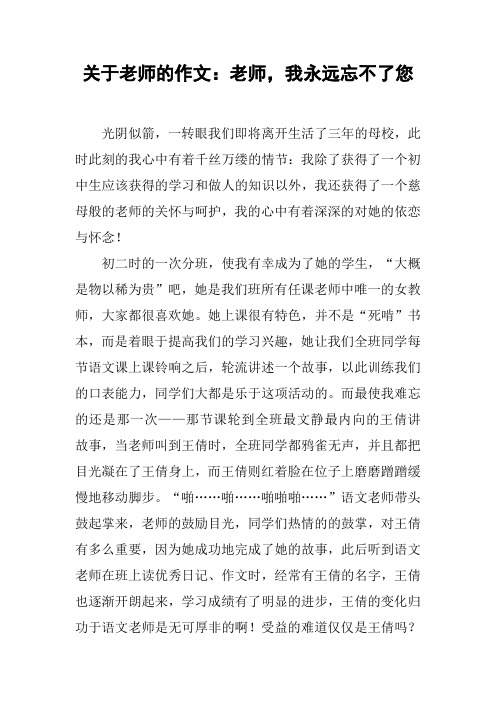 关于老师的作文：老师，我永远忘不了您

光阴似箭，一转眼我们即将离开生活了三年的母校，此时此刻的我心中有着千丝万缕的情节：我除了获得了一个初中生应该获得的学习和做人的知识以外，我还获得了一个慈母般的老师的关怀与呵护，我的心中有着深深的对她的依恋与怀念！

初二时的一次分班，使我有幸成为了她的学生，“大概是物以稀为贵”吧，她是我们班所有任课老师中唯一的女教师，大家都很喜欢她。她上课很有特色，并不是“死啃”书本，而是着眼于提高我们的学习兴趣，她让我们全班同学每节语文课上课铃响之后，轮流讲述一个故事，以此训练我们的口表能力，同学们大都是乐于这项活动的。而最使我难忘的还是那一次——那节课轮到全班最文静最内向的王倩讲故事，当老师叫到王倩时，全班同学都鸦雀无声，并且都把目光凝在了王倩身上，而王倩则红着脸在位子上磨磨蹭蹭缓慢地移动脚步。“啪……啪……啪啪啪……”语文老师带头鼓起掌来，老师的鼓励目光，同学们热情的的鼓掌，对王倩有多么重要，因为她成功地完成了她的故事，此后听到语文老师在班上读优秀日记、作文时，经常有王倩的名字，王倩也逐渐开朗起来，学习成绩有了明显的进步，王倩的变化归功于语文老师是无可厚非的啊！受益的难道仅仅是王倩吗？